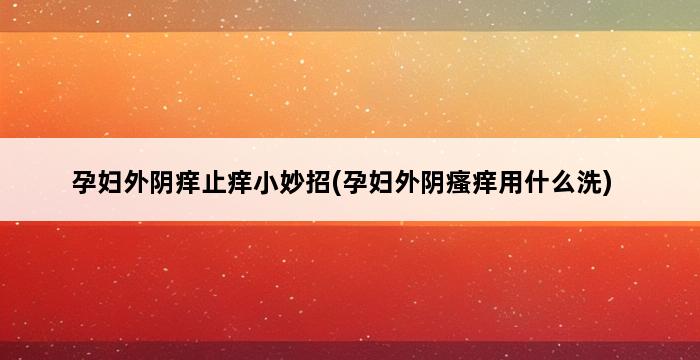 孕妇外阴痒止痒小妙招(孕妇外阴瘙痒用什么洗)